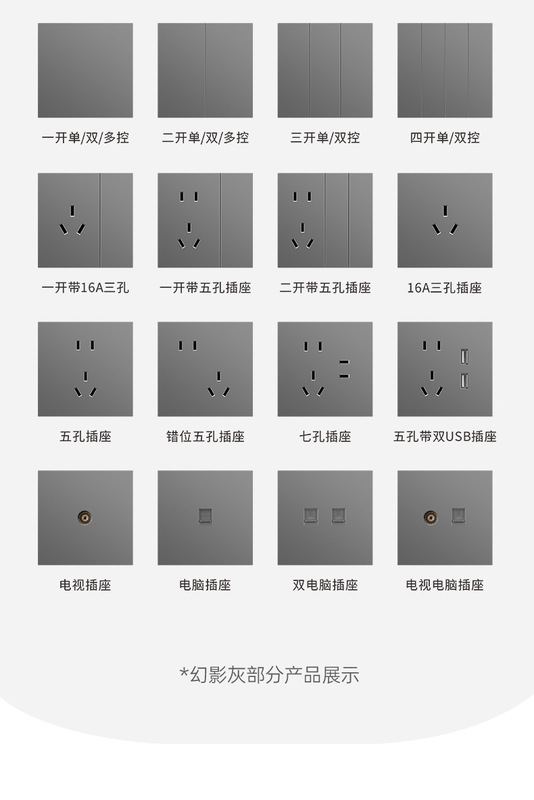 一开单/双/多控

二开单/双/多控

三开单/双控

四开单/双控

一开带16A三孔

一开带五孔插座

二开带五孔插座

16A三孔插座

五孔插座

错位五孔插座

七孔插座

五孔带双USB插座

电视插座

电脑插座

双电脑插座

电视电脑插座

*幻影灰部分产品展示